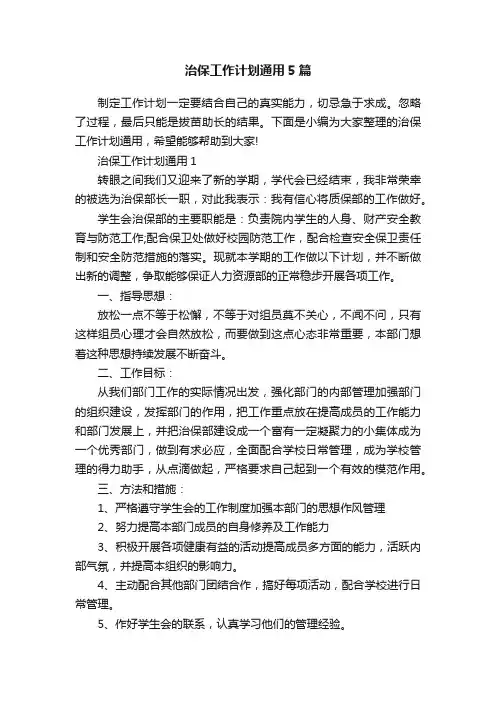 治保工作计划通用5篇

制定工作计划一定要结合自己的真实能力，切忌急于求成。忽略了过程，最后只能是拔苗助长的结果。下面是小编为大家整理的治保工作计划通用，希望能够帮助到大家!

治保工作计划通用1

转眼之间我们又迎来了新的学期，学代会已经结束，我非常荣幸的被选为治保部长一职，对此我表示：我有信心将质保部的工作做好。

学生会治保部的主要职能是：负责院内学生的人身、财产安全教育与防范工作;配合保卫处做好校园防范工作，配合检查安全保卫责任制和安全防范措施的落实。现就本学期的工作做以下计划，并不断做出新的调整，争取能够保证人力资源部的正常稳步开展各项工作。

一、指导思想：

放松一点不等于松懈，不等于对组员莫不关心，不闻不问，只有这样组员心理才会自然放松，而要做到这点心态非常重要，本部门想着这种思想持续发展不断奋斗。

二、工作目标：

从我们部门工作的实际情况出发，强化部门的内部管理加强部门的组织建设，发挥部门的作用，把工作重点放在提高成员的工作能力和部门发展上，并把治保部建设成一个富有一定凝聚力的小集体成为一个优秀部门，做到有求必应，全面配合学校日常管理，成为学校管理的得力助手，从点滴做起，严格要求自己起到一个有效的模范作用。

三、方法和措施：

1、严格遵守学生会的工作制度加强本部门的思想作风管理

2、努力提高本部门成员的自身修养及工作能力

3、积极开展各项健康有益的活动提高成员多方面的能力，活跃内部气氛，并提高本组织的影响力。

4、主动配合其他部门团结合作，搞好每项活动，配合学校进行日常管理。

5、作好学生会的联系，认真学习他们的管理经验。